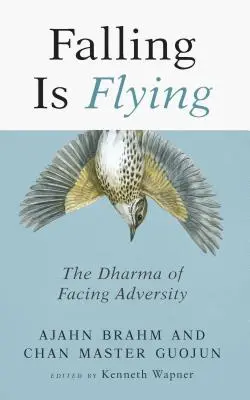 Falling Is Flying

The Dharma of Facing Adversity

AJAHN BRAHM AND CHAN MASTER GUOJUN

EDITED BY Kenneth Wapner